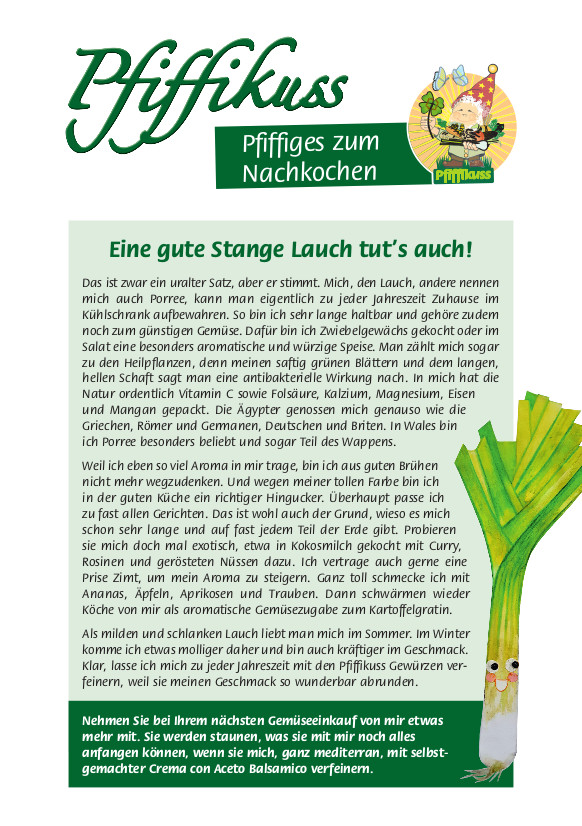 Pfiffikuss

Pfiffiges zum Nachkochen

Pfiffikuss

Eine gute Stange Lauch tut's auch!

Das ist zwar ein uralter Satz, aber er stimmt. Mich, den Lauch, andere nennen mich auch Porree, kann man eigentlich zu jeder Jahreszeit Zuhause im Kühlschrank aufbewahren. So bin ich sehr lange haltbar und gehöre zudem noch zum günstigen Gemüse. Dafür bin ich Zwiebelgewächs gekocht oder im Salat eine besonders aromatische und würzige Speise. Man zählt mich sogar zu den Heilpflanzen, denn meinen saftig grünen Blättern und dem langen, hellen Schaft sagt man eine antibakterielle Wirkung nach. In mich hat die Natur ordentlich Vitamin C sowie Folsäure, Kalzium, Magnesium, Eisen und Mangan gepackt. Die Ägypter genossen mich genauso wie die Griechen, Römer und Germanen, Deutschen und Briten. In Wales bin ich Porree besonders beliebt und sogar Teil des Wappens.

Weil ich eben so viel Aroma in mir trage, bin ich aus guten Brühen nicht mehr wegzudenken. Und wegen meiner tollen Farbe bin ich in der guten Küche ein richtiger Hingucker. Überhaupt passe ich zu fast allen Gerichten. Das ist wohl auch der Grund, wieso es mich schon sehr lange und auf fast jedem Teil der Erde gibt. Probieren sie mich doch mal exotisch, etwa in Kokosmilch gekocht mit Curry, Rosinen und gerösteten Nüssen dazu. Ich vertrage auch gerne eine Prise Zimt, um mein Aroma zu steigern. Ganz toll schmecke ich mit Ananas, Äpfeln, Aprikosen und Trauben. Dann schwärmen wieder Köche von mir als aromatische Gemüsezugabe zum Kartoffelgratin.

Als milden und schlanken Lauch liebt man mich im Sommer. Im Winter komme ich etwas molliger daher und bin auch kräftiger im Geschmack. Klar, lasse ich mich zu jeder Jahreszeit mit den Pfiffikuss Gewürzen verfeinern, weil sie meinen Geschmack so wunderbar abrunden.

Nehmen Sie bei Ihrem nächsten Gemüseeinkauf von mir etwas mehr mit. Sie werden staunen, was sie mit mir noch alles anfangen können, wenn sie mich, ganz mediterran, mit selbstgemachter Crema con Aceto Balsamico verfeinern.